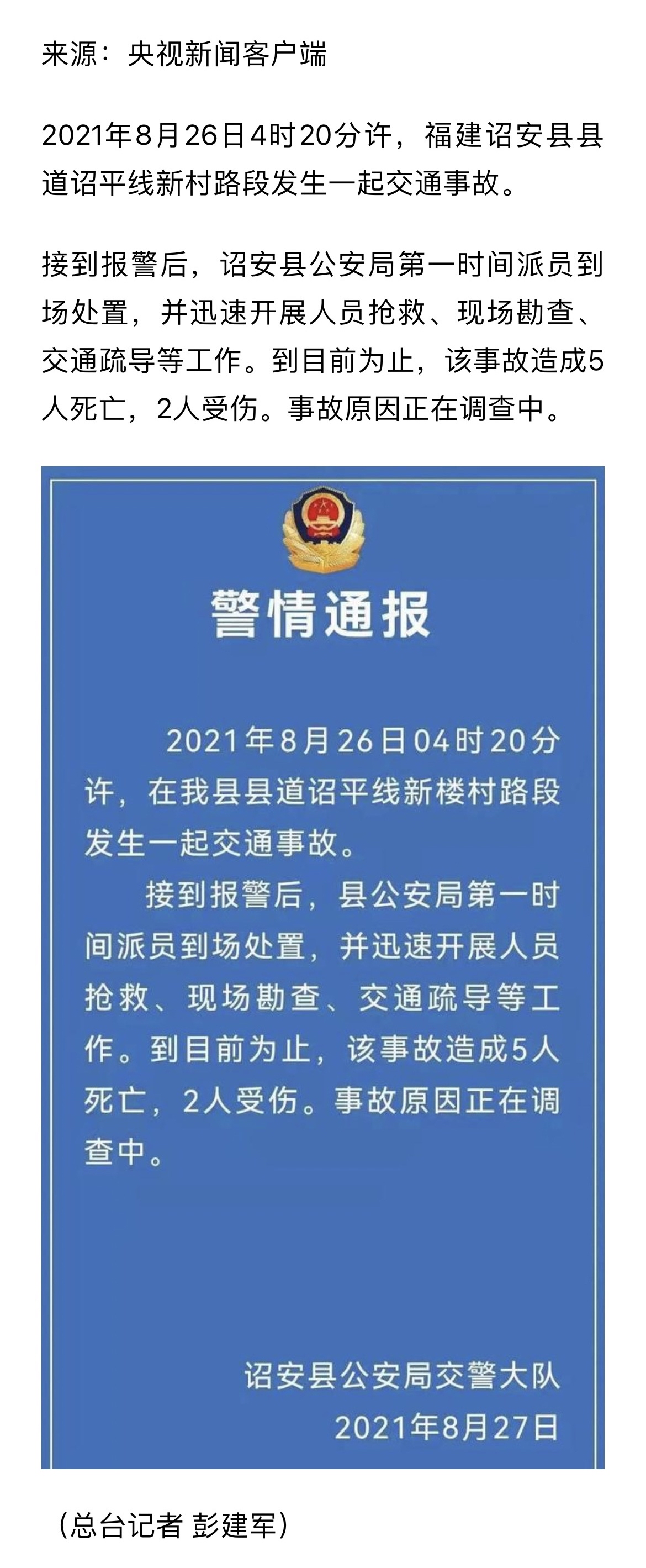 来源：央视新闻客户端

2021年8月26日4时20分许，福建诏安县县道诏平线新村路段发生一起交通事故。

接到报警后，诏安县公安局第一时间派员到场处置，并迅速开展人员抢救、现场勘查、交通疏导等工作。到目前为止，该事故造成5人死亡，2人受伤。事故原因正在调查中。

警情通报

2021年8月26日04时20分许，在我县县道诏平线新楼村路段发生一起交通事故。

接到报警后，县公安局第一时间派员到场处置，并迅速开展人员抢救、现场勘查、交通疏导等工作。到目前为止，该事故造成5人死亡，2人受伤。事故原因正在调查中。

诏安县公安局交警大队
2021年8月27日

（总台记者 彭建军）